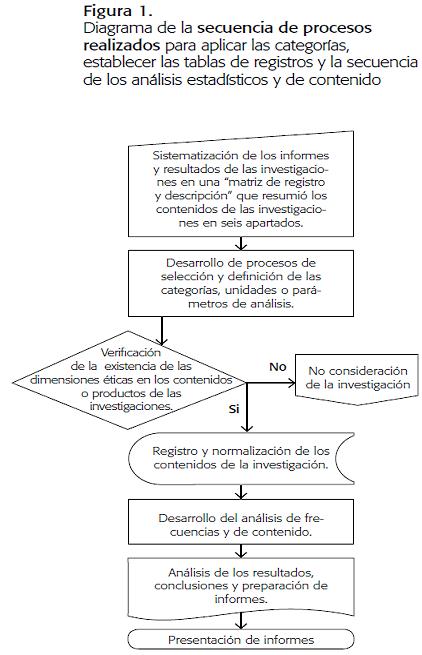 Figura 1.
Diagrama de la secuencia de procesos realizados para aplicar las categorías, establecer las tablas de registros y la secuencia de los análisis estadísticos y de contenido

Sistematización de los informes y resultados de las investigaciones en una "matriz de registro y descripción" que resumió los contenidos de las investigaciones en seis apartados.

Desarrollo de procesos de selección y definición de las categorías, unidades o parámetros de análisis.

Verificación de la existencia de las dimensiones éticas en los contenidos o productos de las investigaciones.

No

No consideración de la investigación

Si

Registro y normalización de los contenidos de la investigación.

Desarrollo del análisis de frecuencias y de contenido.

Análisis de los resultados, conclusiones y preparación de informes.

Presentación de informes